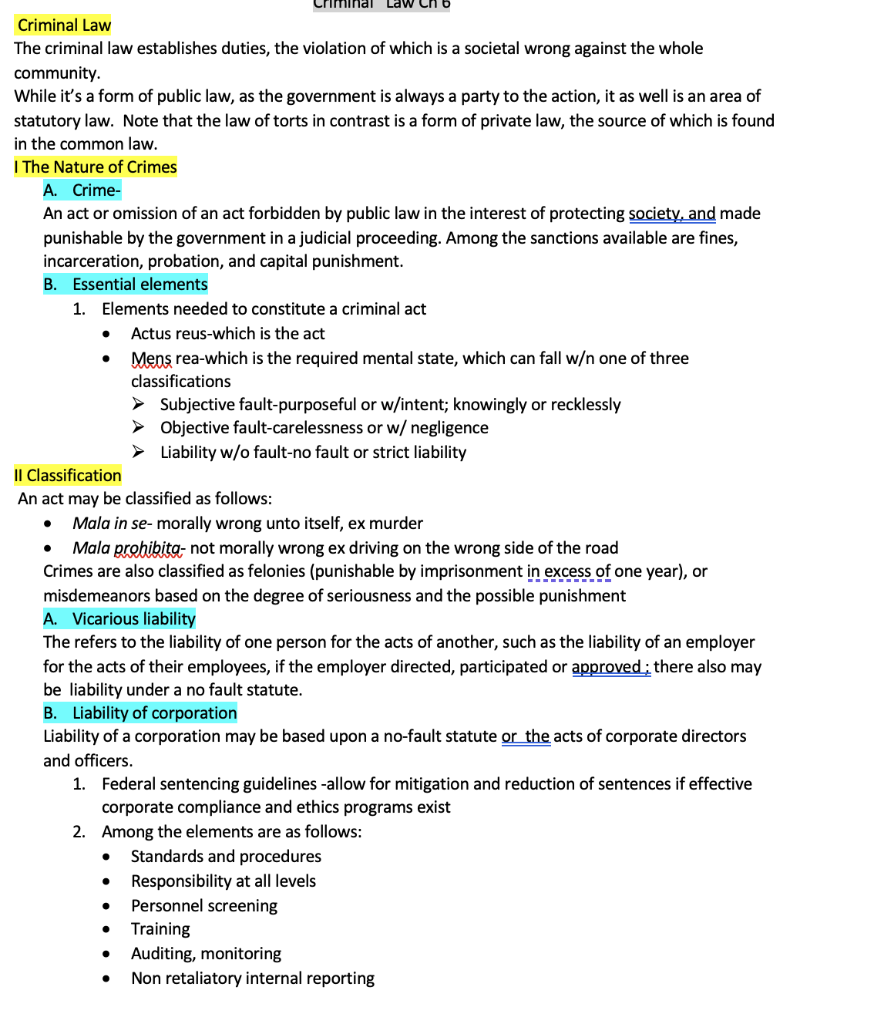 Criminal Law Ch 6

Criminal Law
The criminal law establishes duties, the violation of which is a societal wrong against the whole community.
While it's a form of public law, as the government is always a party to the action, it as well is an area of statutory law. Note that the law of torts in contrast is a form of private law, the source of which is found in the common law.

I The Nature of Crimes
A. Crime-
An act or omission of an act forbidden by public law in the interest of protecting society, and made punishable by the government in a judicial proceeding. Among the sanctions available are fines, incarceration, probation, and capital punishment.
B. Essential elements
1. Elements needed to constitute a criminal act
• Actus reus-which is the act
• Mens rea-which is the required mental state, which can fall w/n one of three classifications
➢ Subjective fault-purposeful or w/intent; knowingly or recklessly
➢ Objective fault-carelessness or w/ negligence
➢ Liability w/o fault-no fault or strict liability

II Classification
An act may be classified as follows:
• Mala in se- morally wrong unto itself, ex murder
• Mala prohibita- not morally wrong ex driving on the wrong side of the road
Crimes are also classified as felonies (punishable by imprisonment in excess of one year), or misdemeanors based on the degree of seriousness and the possible punishment
A. Vicarious liability
The refers to the liability of one person for the acts of another, such as the liability of an employer for the acts of their employees, if the employer directed, participated or approved ; there also may be liability under a no fault statute.
B. Liability of corporation
Liability of a corporation may be based upon a no-fault statute or the acts of corporate directors and officers.
1. Federal sentencing guidelines -allow for mitigation and reduction of sentences if effective corporate compliance and ethics programs exist
2. Among the elements are as follows:
• Standards and procedures
• Responsibility at all levels
• Personnel screening
• Training
• Auditing, monitoring
• Non retaliatory internal reporting